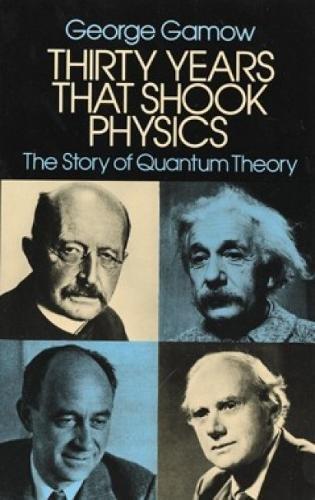 George Gamow

THIRTY YEARS THAT SHOOK PHYSICS

The Story of Quantum Theory